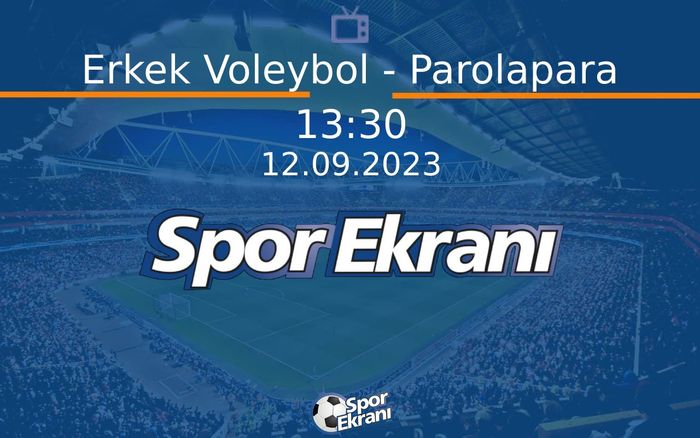 Erkek Voleybol - Parolapara

13:30

12.09.2023

Spor Ekranı

Spor Ekranı